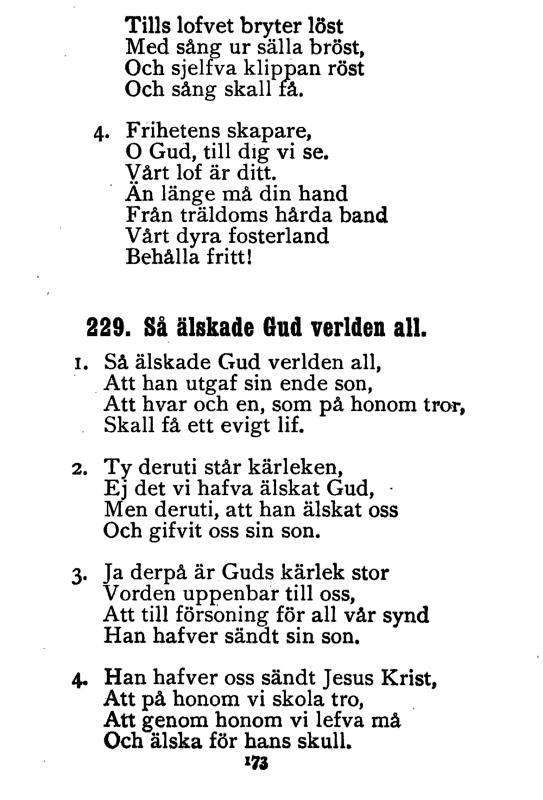 Tills lofvet bryter löst
Med sång ur sälla bröst,
Och sjelfva klippan röst
Och sång skall få.

4. Frihetens skapare,
O Gud, till dig vi se.
Vårt lof är ditt.
Än länge må din hand
Från träldoms hårda band
Vårt dyra fosterland
Behålla fritt!

229. Så älskade Gud verlden all.

1. Så älskade Gud verlden all,
Att han utgaf sin ende son,
Att hvar och en, som på honom tror,
Skall få ett evigt lif.

2. Ty deruti står kärleken,
Ej det vi hafva älskat Gud,
Men deruti, att han älskat oss
Och gifvit oss sin son.

3. Ja derpå är Guds kärlek stor
Vorden uppenbar till oss,
Att till försoning för all vår synd
Han hafver sändt sin son.

4. Han hafver oss sändt Jesus Krist,
Att på honom vi skola tro,
Att genom honom vi lefva må
Och älska för hans skull.

173